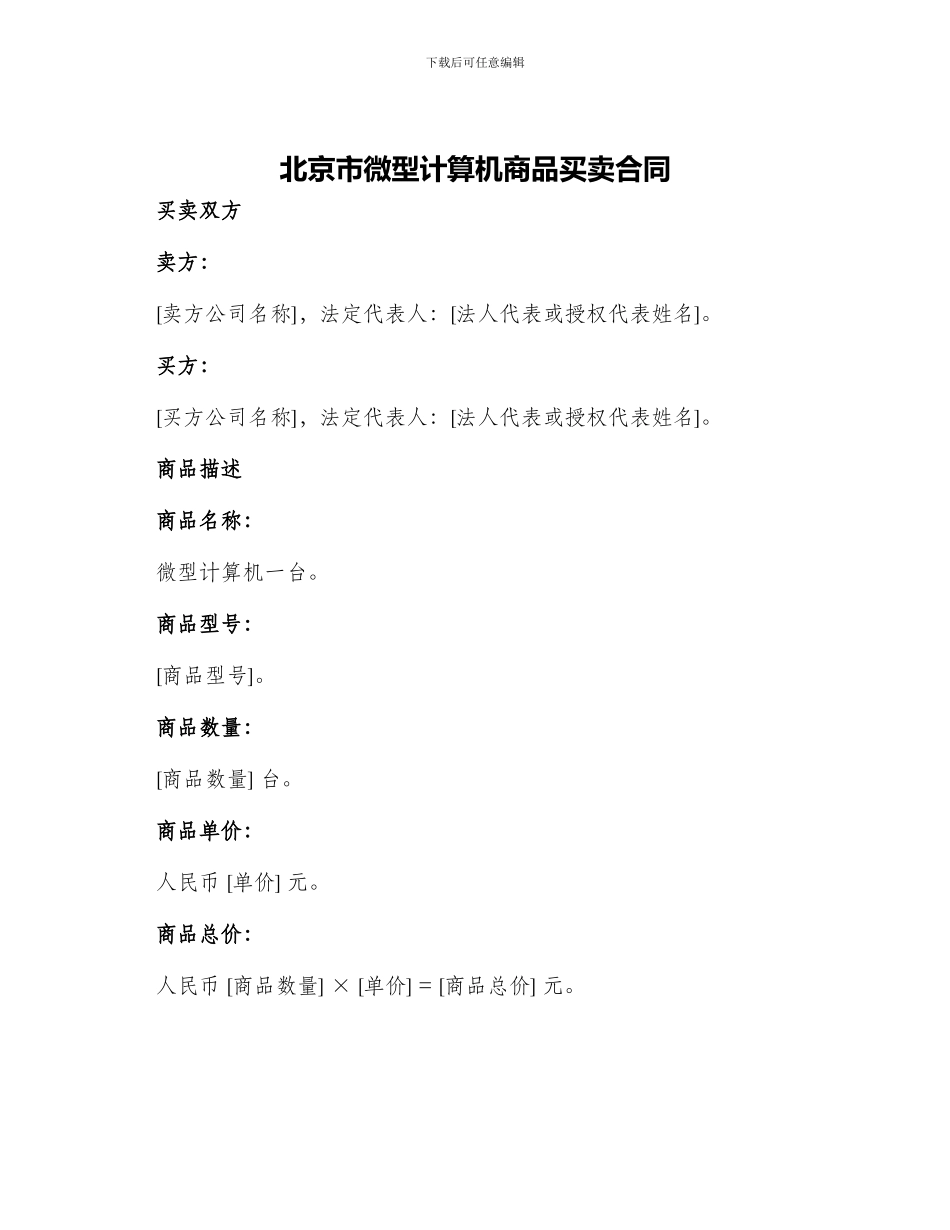 下载后可任意编辑

北京市微型计算机商品买卖合同

买卖双方

卖方:

[卖方公司名称]，法定代表人：[法人代表或授权代表姓名]。

买方:

[买方公司名称]，法定代表人：[法人代表或授权代表姓名]。

商品描述

商品名称:

微型计算机一台。

商品型号:

[商品型号]。

商品数量:

[商品数量] 台。

商品单价:

人民币 [单价] 元。

商品总价:

人民币 [商品数量] × [单价] = [商品总价] 元。